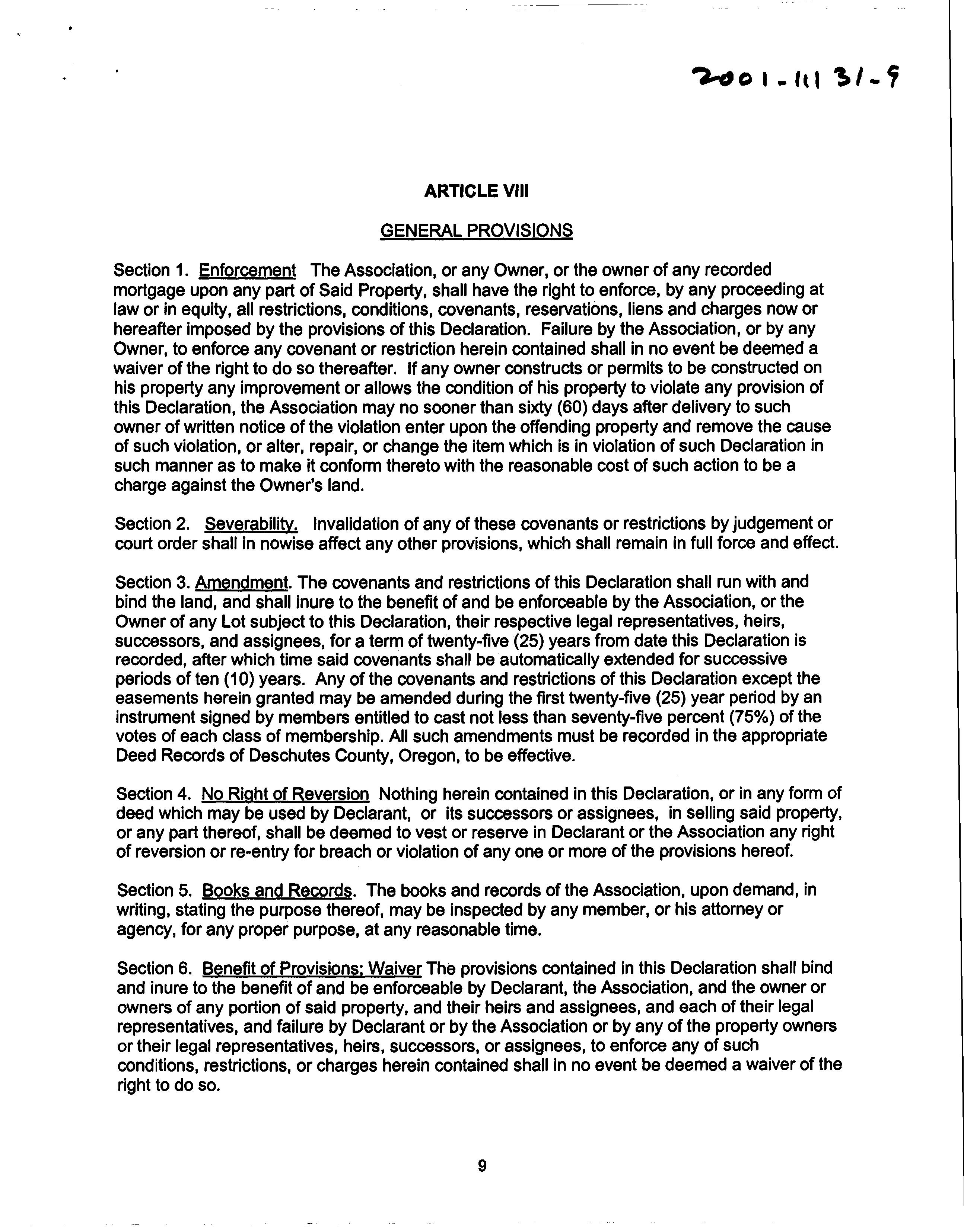 2001-11131-9

ARTICLE VIII

GENERAL PROVISIONS

Section 1. Enforcement The Association, or any Owner, or the owner of any recorded mortgage upon any part of Said Property, shall have the right to enforce, by any proceeding at law or in equity, all restrictions, conditions, covenants, reservations, liens and charges now or hereafter imposed by the provisions of this Declaration. Failure by the Association, or by any Owner, to enforce any covenant or restriction herein contained shall in no event be deemed a waiver of the right to do so thereafter. If any owner constructs or permits to be constructed on his property any improvement or allows the condition of his property to violate any provision of this Declaration, the Association may no sooner than sixty (60) days after delivery to such owner of written notice of the violation enter upon the offending property and remove the cause of such violation, or alter, repair, or change the item which is in violation of such Declaration in such manner as to make it conform thereto with the reasonable cost of such action to be a charge against the Owner's land.

Section 2. Severability. Invalidation of any of these covenants or restrictions by judgement or court order shall in nowise affect any other provisions, which shall remain in full force and effect.

Section 3. Amendment. The covenants and restrictions of this Declaration shall run with and bind the land, and shall inure to the benefit of and be enforceable by the Association, or the Owner of any Lot subject to this Declaration, their respective legal representatives, heirs, successors, and assignees, for a term of twenty-five (25) years from date this Declaration is recorded, after which time said covenants shall be automatically extended for successive periods of ten (10) years. Any of the covenants and restrictions of this Declaration except the easements herein granted may be amended during the first twenty-five (25) year period by an instrument signed by members entitled to cast not less than seventy-five percent (75%) of the votes of each class of membership. All such amendments must be recorded in the appropriate Deed Records of Deschutes County, Oregon, to be effective.

Section 4. No Right of Reversion Nothing herein contained in this Declaration, or in any form of deed which may be used by Declarant, or its successors or assignees, in selling said property, or any part thereof, shall be deemed to vest or reserve in Declarant or the Association any right of reversion or re-entry for breach or violation of any one or more of the provisions hereof.

Section 5. Books and Records. The books and records of the Association, upon demand, in writing, stating the purpose thereof, may be inspected by any member, or his attorney or agency, for any proper purpose, at any reasonable time.

Section 6. Benefit of Provisions; Waiver The provisions contained in this Declaration shall bind and inure to the benefit of and be enforceable by Declarant, the Association, and the owner or owners of any portion of said property, and their heirs and assignees, and each of their legal representatives, and failure by Declarant or by the Association or by any of the property owners or their legal representatives, heirs, successors, or assignees, to enforce any of such conditions, restrictions, or charges herein contained shall in no event be deemed a waiver of the right to do so.

9